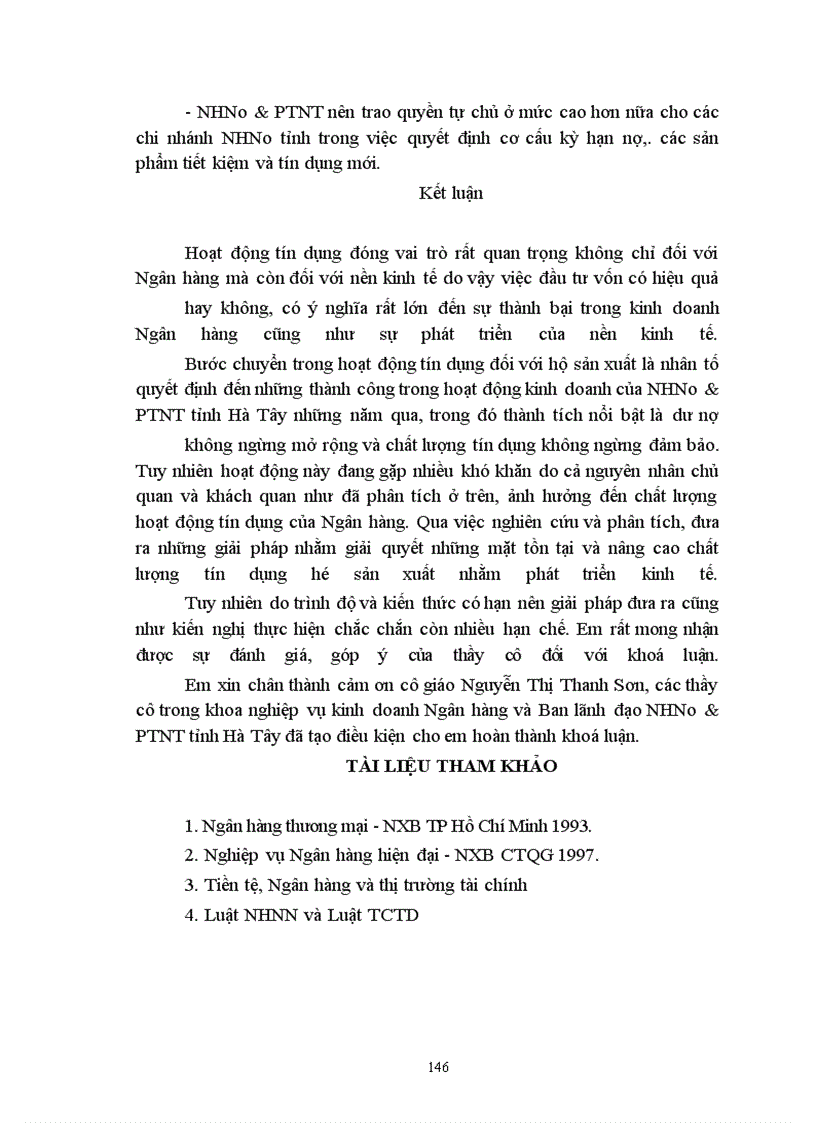 - NHNo & PTNT nên trao quyền tự chủ ở mức cao hơn nữa cho các chi nhánh NHNo tỉnh trong việc quyết định cơ cấu kỳ hạn nợ,. các sản phẩm tiết kiệm và tín dụng mới.

Kết luận

Hoạt động tín dụng đóng vai trò rất quan trọng không chỉ đối với Ngân hàng mà còn đối với nền kinh tế do vậy việc đầu tư vốn có hiệu quả hay không, có ý nghĩa rất lớn đến sự thành bại trong kinh doanh Ngân hàng cũng như sự phát triển của nền kinh tế.

Bước chuyển trong hoạt động tín dụng đối với hộ sản xuất là nhân tố quyết định đến những thành công trong hoạt động kinh doanh của NHNo & PTNT tỉnh Hà Tây những năm qua, trong đó thành tích nổi bật là dư nợ không ngừng mở rộng và chất lượng tín dụng không ngừng đảm bảo. Tuy nhiên hoạt động này đang gặp nhiều khó khăn do cả nguyên nhân chủ quan và khách quan như đã phân tích ở trên, ảnh hưởng đến chất lượng hoạt động tín dụng của Ngân hàng. Qua việc nghiên cứu và phân tích, đưa ra những giải pháp nhằm giải quyết những mặt tồn tại và nâng cao chất lượng tín dụng hé sản xuất nhằm phát triển kinh tế.

Tuy nhiên do trình độ và kiến thức có hạn nên giải pháp đưa ra cũng như kiến nghị thực hiện chắc chắn còn nhiều hạn chế. Em rất mong nhận được sự đánh giá, góp ý của thầy cô đối với khoá luận.

Em xin chân thành cảm ơn cô giáo Nguyễn Thị Thanh Sơn, các thầy cô trong khoa nghiệp vụ kinh doanh Ngân hàng và Ban lãnh đạo NHNo & PTNT tỉnh Hà Tây đã tạo điều kiện cho em hoàn thành khoá luận.

TÀI LIỆU THAM KHẢO

1. Ngân hàng thương mại - NXB TP Hồ Chí Minh 1993.
2. Nghiệp vụ Ngân hàng hiện đại - NXB CTQG 1997.
3. Tiền tệ, Ngân hàng và thị trường tài chính
4. Luật NHNN và Luật TCTD

146